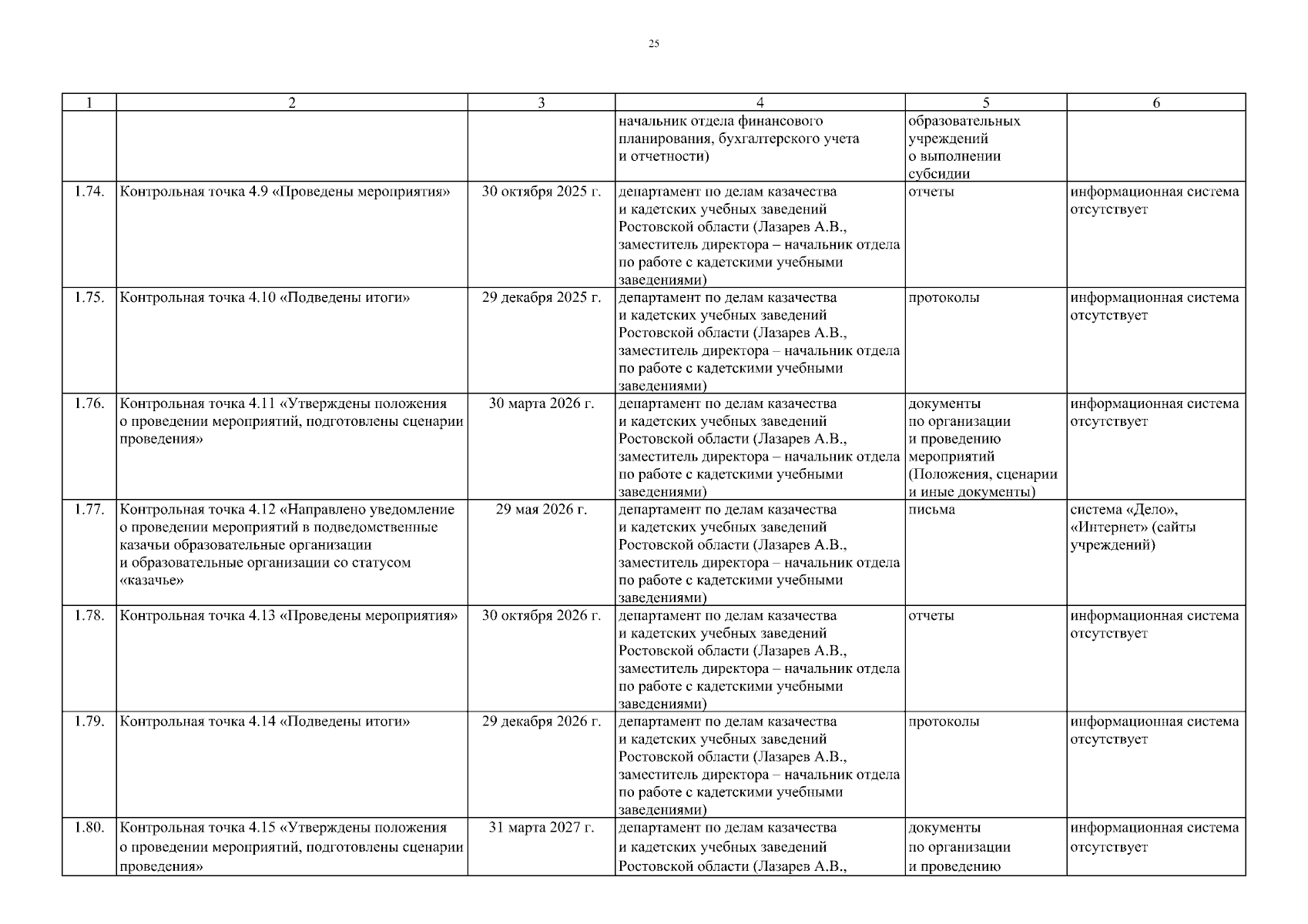 25

| 1 | 2 | 3 | 4 | 5 | 6 |
|---|---|---|---|---|---|
| | | | начальник отдела финансового планирования, бухгалтерского учета и отчетности) | образовательных учреждений о выполнении субсидии | |
| 1.74. | Контрольная точка 4.9 «Проведены мероприятия» | 30 октября 2025 г. | департамент по делам казачества и кадетских учебных заведений Ростовской области (Лазарев А.В., заместитель директора – начальник отдела по работе с кадетскими учебными заведениями) | отчеты | информационная система отсутствует |
| 1.75. | Контрольная точка 4.10 «Подведены итоги» | 29 декабря 2025 г. | департамент по делам казачества и кадетских учебных заведений Ростовской области (Лазарев А.В., заместитель директора – начальник отдела по работе с кадетскими учебными заведениями) | протоколы | информационная система отсутствует |
| 1.76. | Контрольная точка 4.11 «Утверждены положения о проведении мероприятий, подготовлены сценарии проведения» | 30 марта 2026 г. | департамент по делам казачества и кадетских учебных заведений Ростовской области (Лазарев А.В., заместитель директора – начальник отдела по работе с кадетскими учебными заведениями) | документы по организации и проведению мероприятий (Положения, сценарии и иные документы) | информационная система отсутствует |
| 1.77. | Контрольная точка 4.12 «Направлено уведомление о проведении мероприятий в подведомственные казачьи образовательные организации и образовательные организации со статусом «казачье» | 29 мая 2026 г. | департамент по делам казачества и кадетских учебных заведений Ростовской области (Лазарев А.В., заместитель директора – начальник отдела по работе с кадетскими учебными заведениями) | письма | система «Дело», «Интернет» (сайты учреждений) |
| 1.78. | Контрольная точка 4.13 «Проведены мероприятия» | 30 октября 2026 г. | департамент по делам казачества и кадетских учебных заведений Ростовской области (Лазарев А.В., заместитель директора – начальник отдела по работе с кадетскими учебными заведениями) | отчеты | информационная система отсутствует |
| 1.79. | Контрольная точка 4.14 «Подведены итоги» | 29 декабря 2026 г. | департамент по делам казачества и кадетских учебных заведений Ростовской области (Лазарев А.В., заместитель директора – начальник отдела по работе с кадетскими учебными заведениями) | протоколы | информационная система отсутствует |
| 1.80. | Контрольная точка 4.15 «Утверждены положения о проведении мероприятий, подготовлены сценарии проведения» | 31 марта 2027 г. | департамент по делам казачества и кадетских учебных заведений Ростовской области (Лазарев А.В., | документы по организации и проведению | информационная система отсутствует |